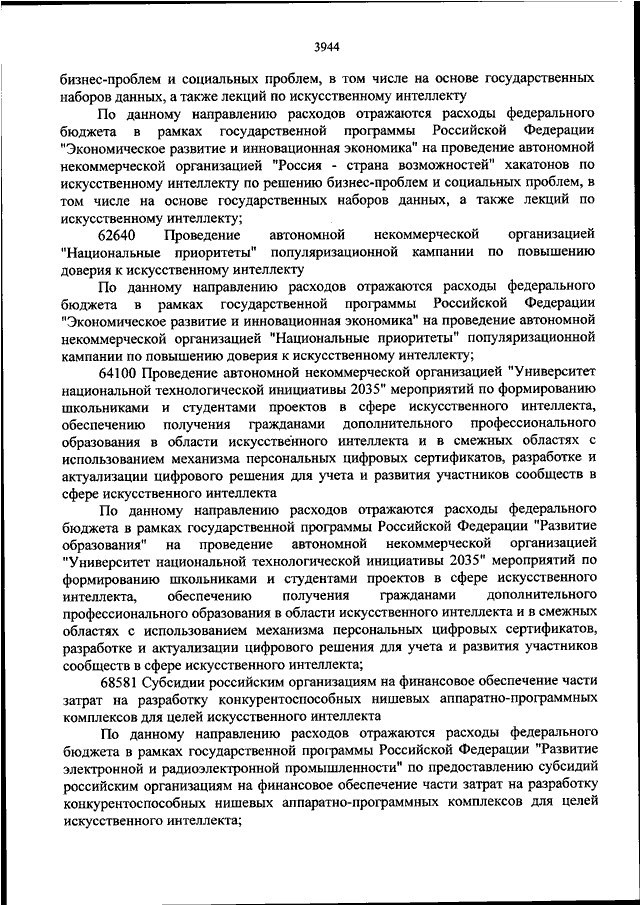 3944

бизнес-проблем и социальных проблем, в том числе на основе государственных наборов данных, а также лекций по искусственному интеллекту

По данному направлению расходов отражаются расходы федерального бюджета в рамках государственной программы Российской Федерации "Экономическое развитие и инновационная экономика" на проведение автономной некоммерческой организацией "Россия - страна возможностей" хакатонов по искусственному интеллекту по решению бизнес-проблем и социальных проблем, в том числе на основе государственных наборов данных, а также лекций по искусственному интеллекту;

62640 Проведение автономной некоммерческой организацией "Национальные приоритеты" популяризационной кампании по повышению доверия к искусственному интеллекту

По данному направлению расходов отражаются расходы федерального бюджета в рамках государственной программы Российской Федерации "Экономическое развитие и инновационная экономика" на проведение автономной некоммерческой организацией "Национальные приоритеты" популяризационной кампании по повышению доверия к искусственному интеллекту;

64100 Проведение автономной некоммерческой организацией "Университет национальной технологической инициативы 2035" мероприятий по формированию школьниками и студентами проектов в сфере искусственного интеллекта, обеспечению получения гражданами дополнительного профессионального образования в области искусственного интеллекта и в смежных областях с использованием механизма персональных цифровых сертификатов, разработке и актуализации цифрового решения для учета и развития участников сообществ в сфере искусственного интеллекта

По данному направлению расходов отражаются расходы федерального бюджета в рамках государственной программы Российской Федерации "Развитие образования" на проведение автономной некоммерческой организацией "Университет национальной технологической инициативы 2035" мероприятий по формированию школьниками и студентами проектов в сфере искусственного интеллекта, обеспечению получения гражданами дополнительного профессионального образования в области искусственного интеллекта и в смежных областях с использованием механизма персональных цифровых сертификатов, разработке и актуализации цифрового решения для учета и развития участников сообществ в сфере искусственного интеллекта;

68581 Субсидии российским организациям на финансовое обеспечение части затрат на разработку конкурентоспособных нишевых аппаратно-программных комплексов для целей искусственного интеллекта

По данному направлению расходов отражаются расходы федерального бюджета в рамках государственной программы Российской Федерации "Развитие электронной и радиоэлектронной промышленности" по предоставлению субсидий российским организациям на финансовое обеспечение части затрат на разработку конкурентоспособных нишевых аппаратно-программных комплексов для целей искусственного интеллекта;